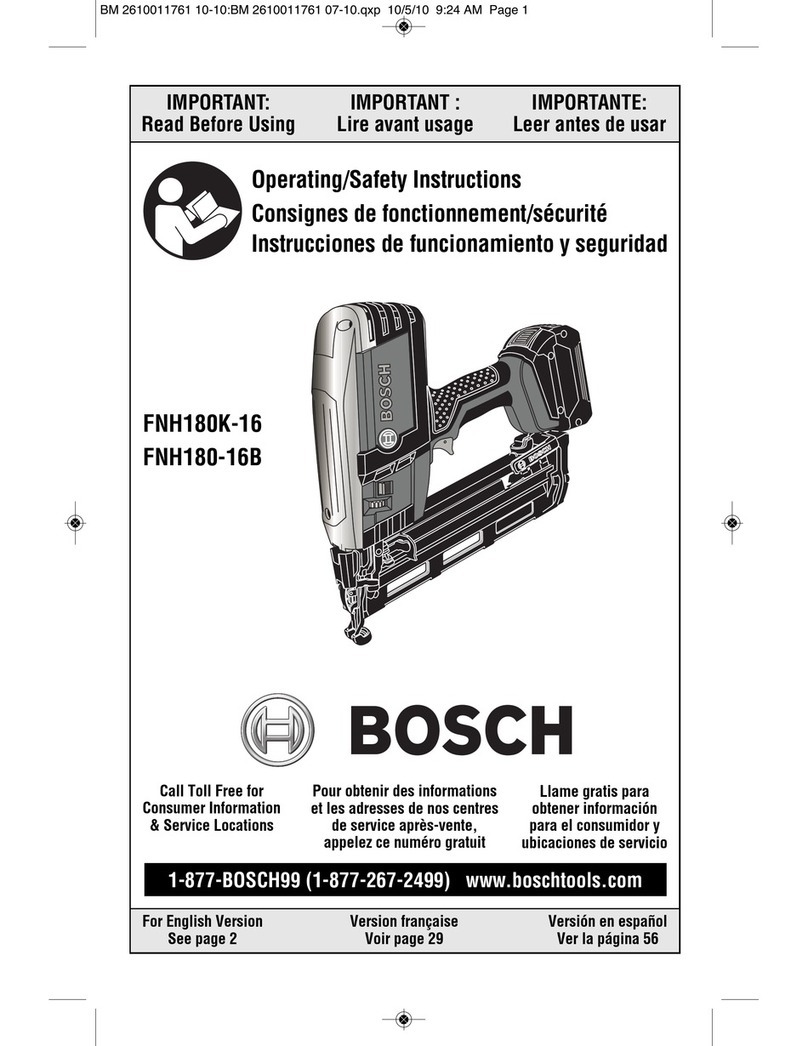 BM 2610011761 10-10:BM 2610011761 07-10.qxp 10/5/10 9:24 AM Page 1

IMPORTANT:
Read Before Using

IMPORTANT :
Lire avant usage

IMPORTANTE:
Leer antes de usar

Operating/Safety Instructions
Consignes de fonctionnement/sécurité
Instrucciones de funcionamiento y seguridad

FNH180K-16
FNH180-16B

BOSCH

BOSCH

Call Toll Free for Consumer Information & Service Locations

Pour obtenir des informations et les adresses de nos centres de service après-vente, appelez ce numéro gratuit

Llame gratis para obtener información para el consumidor y ubicaciones de servicio

1-877-BOSCH99 (1-877-267-2499) www.boschtools.com

For English Version
See page 2

Version française
Voir page 29

Versión en español
Ver la página 56